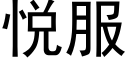 悦服